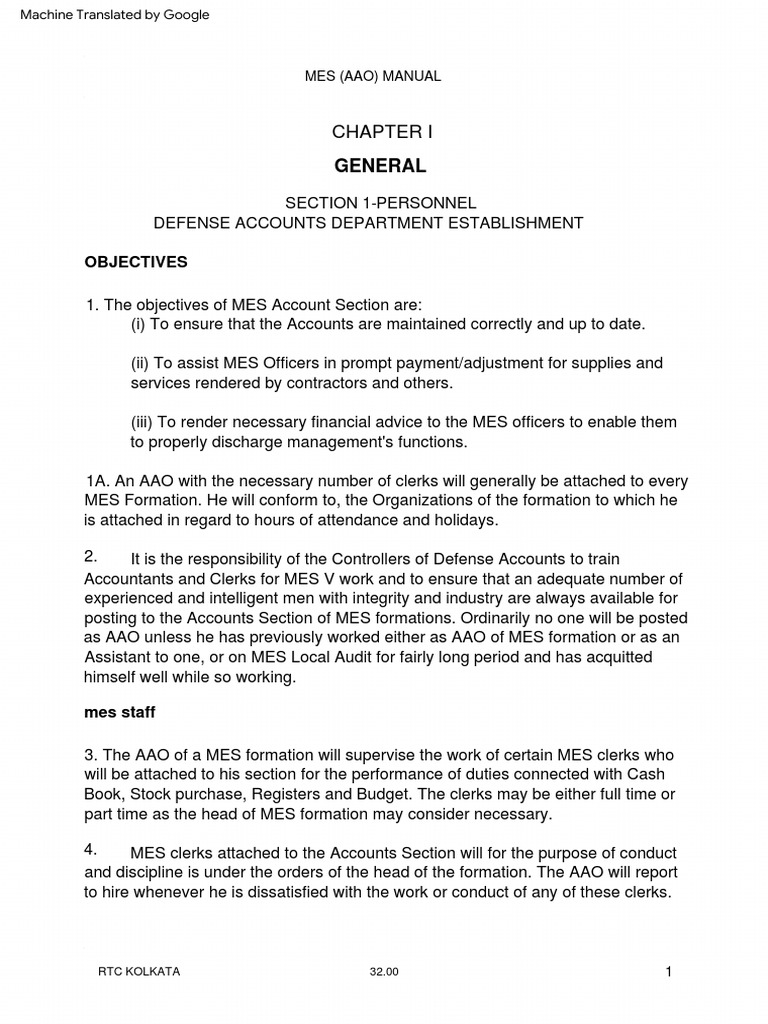 Machine Translated by Google

MES (AAO) MANUAL

CHAPTER I

GENERAL

SECTION 1-PERSONNEL
DEFENSE ACCOUNTS DEPARTMENT ESTABLISHMENT

OBJECTIVES

1. The objectives of MES Account Section are:
(i) To ensure that the Accounts are maintained correctly and up to date.

(ii) To assist MES Officers in prompt payment/adjustment for supplies and services rendered by contractors and others.

(iii) To render necessary financial advice to the MES officers to enable them to properly discharge management's functions.

1A. An AAO with the necessary number of clerks will generally be attached to every MES Formation. He will conform to, the Organizations of the formation to which he is attached in regard to hours of attendance and holidays.

2. It is the responsibility of the Controllers of Defense Accounts to train Accountants and Clerks for MES V work and to ensure that an adequate number of experienced and intelligent men with integrity and industry are always available for posting to the Accounts Section of MES formations. Ordinarily no one will be posted as AAO unless he has previously worked either as AAO of MES formation or as an Assistant to one, or on MES Local Audit for fairly long period and has acquitted himself well while so working.

mes staff

3. The AAO of a MES formation will supervise the work of certain MES clerks who will be attached to his section for the performance of duties connected with Cash Book, Stock purchase, Registers and Budget. The clerks may be either full time or part time as the head of MES formation may consider necessary.

4. MES clerks attached to the Accounts Section will for the purpose of conduct and discipline is under the orders of the head of the formation. The AAO will report to hire whenever he is dissatisfied with the work or conduct of any of these clerks.

RTC KOLKATA 32.00 1